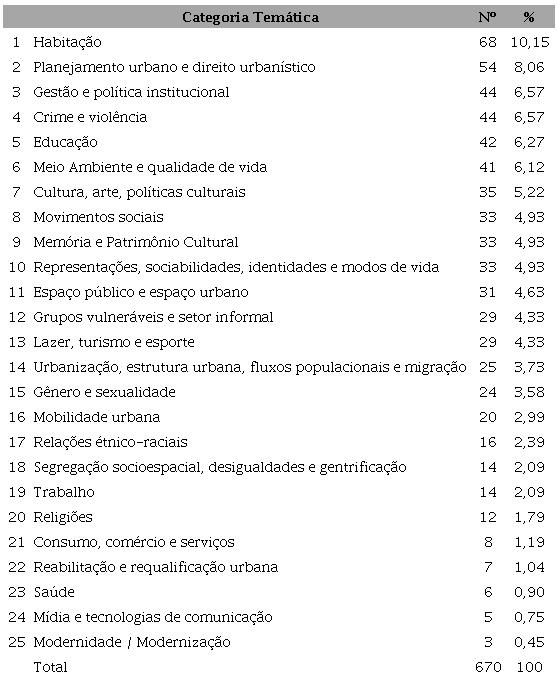 |  | Categoria Temática | Nº | % |
|---|---|---|---|
| 1 | Habitação | 68 | 10,15 |
| 2 | Planejamento urbano e direito urbanístico | 54 | 8,06 |
| 3 | Gestão e política institucional | 44 | 6,57 |
| 4 | Crime e violência | 44 | 6,57 |
| 5 | Educação | 42 | 6,27 |
| 6 | Meio Ambiente e qualidade de vida | 41 | 6,12 |
| 7 | Cultura, arte, políticas culturais | 35 | 5,22 |
| 8 | Movimentos sociais | 33 | 4,93 |
| 9 | Memória e Patrimônio Cultural | 33 | 4,93 |
| 10 | Representações, sociabilidades, identidades e modos de vida | 33 | 4,93 |
| 11 | Espaço público e espaço urbano | 31 | 4,63 |
| 12 | Grupos vulneráveis e setor informal | 29 | 4,33 |
| 13 | Lazer, turismo e esporte | 29 | 4,33 |
| 14 | Urbanização, estrutura urbana, fluxos populacionais e migração | 25 | 3,73 |
| 15 | Gênero e sexualidade | 24 | 3,58 |
| 16 | Mobilidade urbana | 20 | 2,99 |
| 17 | Relações étnico-raciais | 16 | 2,39 |
| 18 | Segregação socioespacial, desigualdades e gentrificação | 14 | 2,09 |
| 19 | Trabalho | 14 | 2,09 |
| 20 | Religiões | 12 | 1,79 |
| 21 | Consumo, comércio e serviços | 8 | 1,19 |
| 22 | Reabilitação e requalificação urbana | 7 | 1,04 |
| 23 | Saúde | 6 | 0,90 |
| 24 | Mídia e tecnologias de comunicação | 5 | 0,75 |
| 25 | Modernidade / Modernização | 3 | 0,45 |
|  | Total | 670 | 100 |